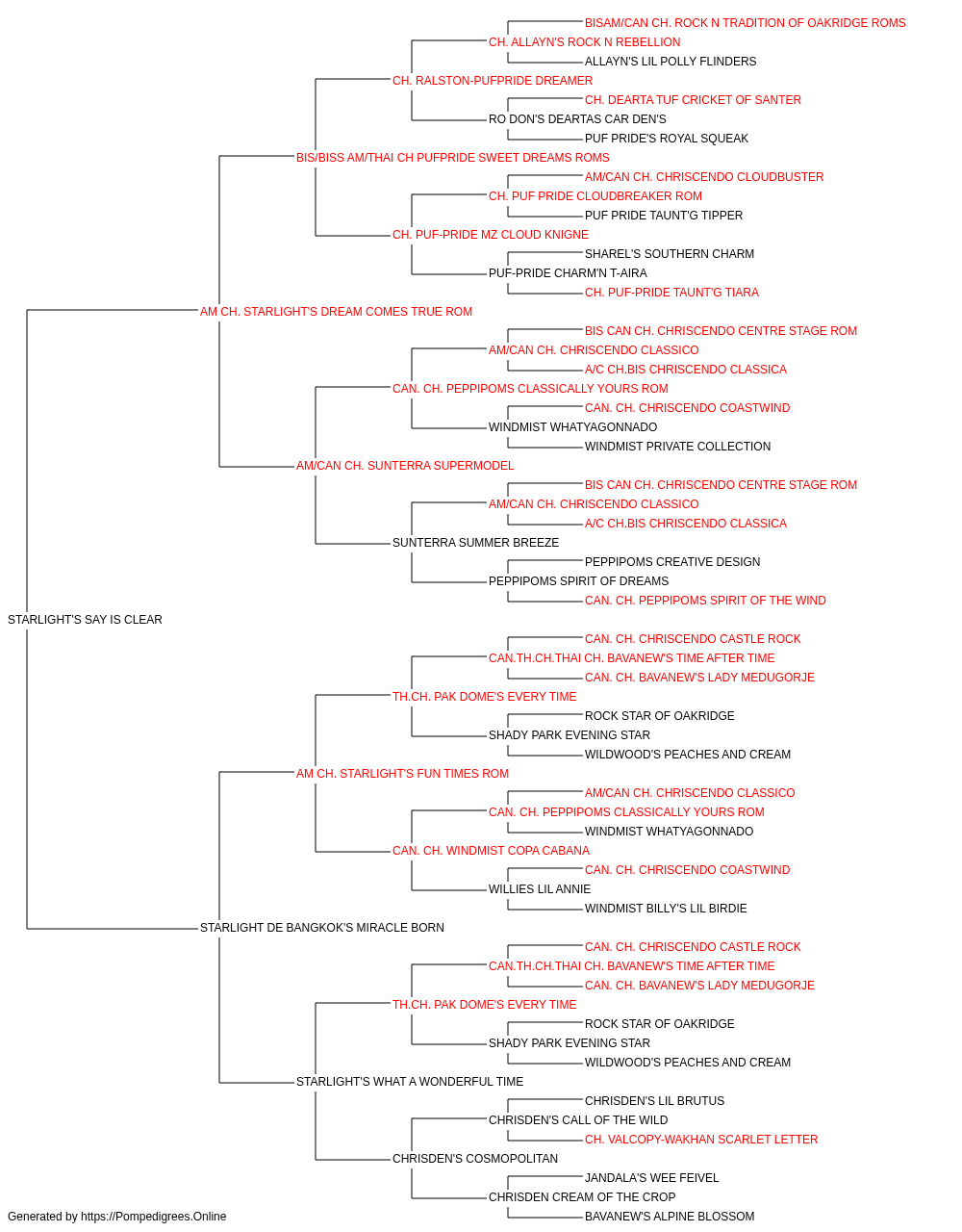 BISAM/CAN CH. ROCK N TRADITION OF OAKRIDGE ROMS
CH. ALLAYN'S ROCK N REBELLION
ALLAYN'S LIL POLLY FLINDERS
CH. RALSTON-PUFPRIDE DREAMER
CH. DEARTA TUF CRICKET OF SANTER
RO DON'S DEARTAS CAR DEN'S
PUF PRIDE'S ROYAL SQUEAK
BIS/BISS AM/THAI CH PUFPRIDE SWEET DREAMS ROMS
AM/CAN CH. CHRISCENDO CLOUDBUSTER
CH. PUF PRIDE CLOUDBREAKER ROM
PUF PRIDE TAUNT'G TIPPER
CH. PUF-PRIDE MZ CLOUD KNIGNE
SHAREL'S SOUTHERN CHARM
PUF-PRIDE CHARM'N T-AIRA
CH. PUF-PRIDE TAUNT'G TIARA
AM CH. STARLIGHT'S DREAM COMES TRUE ROM
BIS CAN CH. CHRISCENDO CENTRE STAGE ROM
AM/CAN CH. CHRISCENDO CLASSICO
A/C CH.BIS CHRISCENDO CLASSICA
CAN. CH. PEPPIPOMS CLASSICALLY YOURS ROM
CAN. CH. CHRISCENDO COASTWIND
WINDMIST WHATYAGONNADO
WINDMIST PRIVATE COLLECTION
AM/CAN CH. SUNTERRA SUPERMODEL
BIS CAN CH. CHRISCENDO CENTRE STAGE ROM
AM/CAN CH. CHRISCENDO CLASSICO
A/C CH.BIS CHRISCENDO CLASSICA
SUNTERRA SUMMER BREEZE
PEPPIPOMS CREATIVE DESIGN
PEPPIPOMS SPIRIT OF DREAMS
CAN. CH. PEPPIPOMS SPIRIT OF THE WIND
STARLIGHT'S SAY IS CLEAR
CAN. CH. CHRISCENDO CASTLE ROCK
CAN.TH.CH.THAI CH. BAVANEW'S TIME AFTER TIME
CAN. CH. BAVANEW'S LADY MEDUGORJE
TH.CH. PAK DOME'S EVERY TIME
ROCK STAR OF OAKRIDGE
SHADY PARK EVENING STAR
WILDWOOD'S PEACHES AND CREAM
AM CH. STARLIGHT'S FUN TIMES ROM
AM/CAN CH. CHRISCENDO CLASSICO
CAN. CH. PEPPIPOMS CLASSICALLY YOURS ROM
WINDMIST WHATYAGONNADO
CAN. CH. WINDMIST COPA CABANA
CAN. CH. CHRISCENDO COASTWIND
WILLIES LIL ANNIE
WINDMIST BILLY'S LIL BIRDIE
STARLIGHT DE BANGKOK'S MIRACLE BORN
CAN. CH. CHRISCENDO CASTLE ROCK
CAN.TH.CH.THAI CH. BAVANEW'S TIME AFTER TIME
CAN. CH. BAVANEW'S LADY MEDUGORJE
TH.CH. PAK DOME'S EVERY TIME
ROCK STAR OF OAKRIDGE
SHADY PARK EVENING STAR
WILDWOOD'S PEACHES AND CREAM
STARLIGHT'S WHAT A WONDERFUL TIME
CHRISDEN'S LIL BRUTUS
CHRISDEN'S CALL OF THE WILD
CH. VALCOPY-WAKHAN SCARLET LETTER
CHRISDEN'S COSMOPOLITAN
JANDALA'S WEE FEIVEL
CHRISDEN CREAM OF THE CROP
BAVANEW'S ALPINE BLOSSOM
Generated by https://Pompedigrees.Online